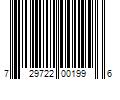 7 29722 00199 6